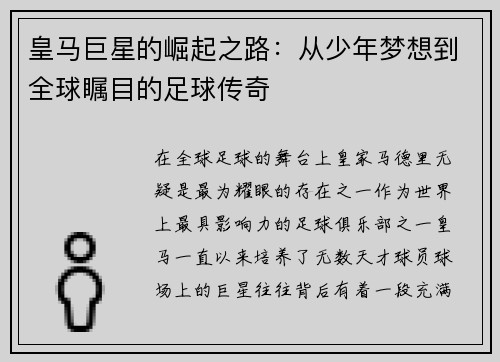 皇马巨星的崛起之路：从少年梦想到全球瞩目的足球传奇

在全球足球的舞台上皇家马德里无疑是最为耀眼的存在之一作为世界上最具影响力的足球俱乐部之一皇马一直以来培养了无数天才球员球场上的巨星往往背后有着一段充满